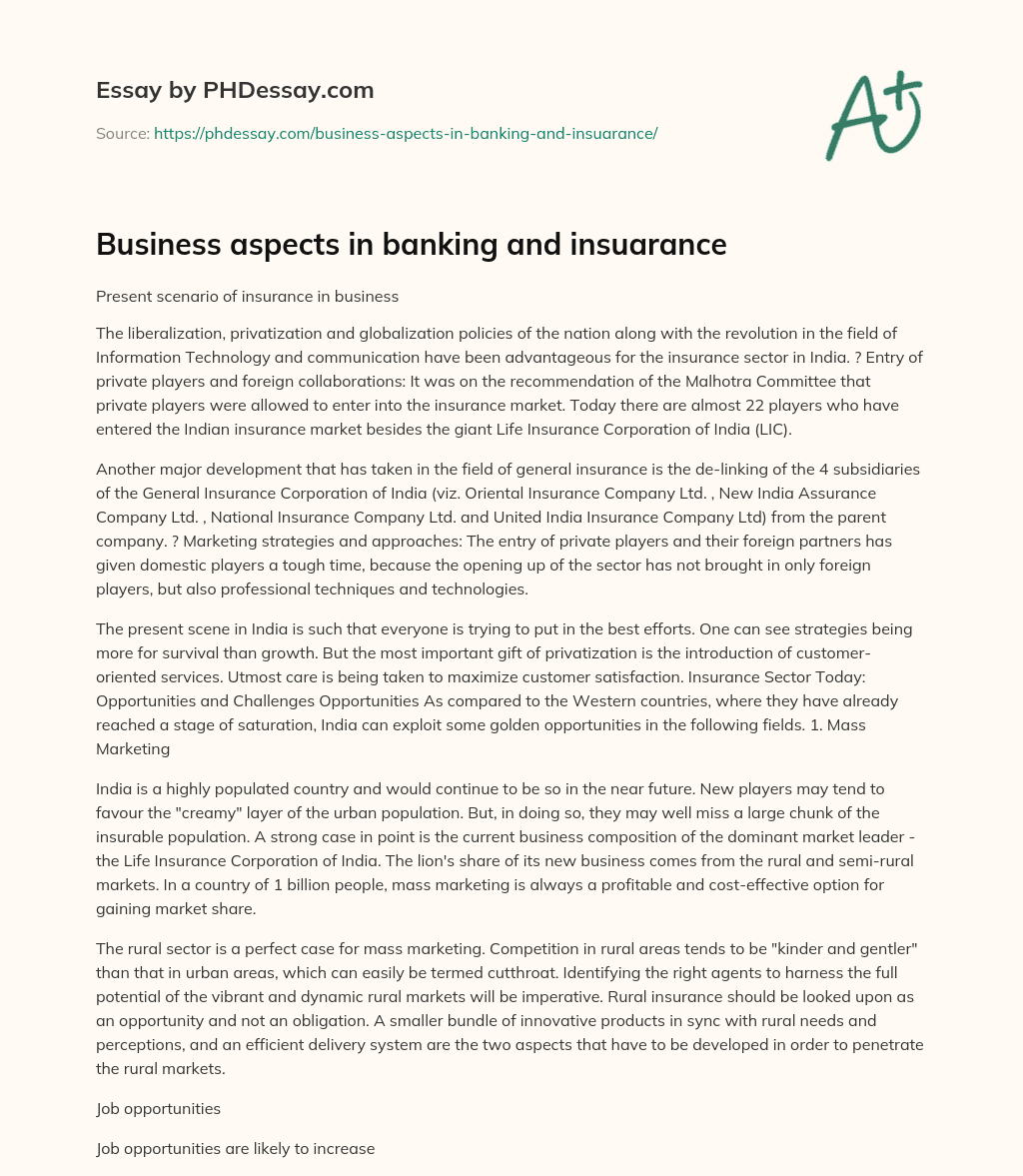 Essay by PHDessay.com

Source: https://phdessay.com/business-aspects-in-banking-and-insuarance/

A+

Business aspects in banking and insuarance

Present scenario of insurance in business

The liberalization, privatization and globalization policies of the nation along with the revolution in the field of Information Technology and communication have been advantageous for the insurance sector in India. ? Entry of private players and foreign collaborations: It was on the recommendation of the Malhotra Committee that private players were allowed to enter into the insurance market. Today there are almost 22 players who have entered the Indian insurance market besides the giant Life Insurance Corporation of India (LIC).

Another major development that has taken in the field of general insurance is the de-linking of the 4 subsidiaries of the General Insurance Corporation of India (viz. Oriental Insurance Company Ltd. , New India Assurance Company Ltd. , National Insurance Company Ltd. and United India Insurance Company Ltd) from the parent company. ? Marketing strategies and approaches: The entry of private players and their foreign partners has given domestic players a tough time, because the opening up of the sector has not brought in only foreign players, but also professional techniques and technologies.

The present scene in India is such that everyone is trying to put in the best efforts. One can see strategies being more for survival than growth. But the most important gift of privatization is the introduction of customer-oriented services. Utmost care is being taken to maximize customer satisfaction. Insurance Sector Today: Opportunities and Challenges Opportunities As compared to the Western countries, where they have already reached a stage of saturation, India can exploit some golden opportunities in the following fields. 1. Mass Marketing

India is a highly populated country and would continue to be so in the near future. New players may tend to favour the "creamy" layer of the urban population. But, in doing so, they may well miss a large chunk of the insurable population. A strong case in point is the current business composition of the dominant market leader - the Life Insurance Corporation of India. The lion's share of its new business comes from the rural and semi-rural markets. In a country of 1 billion people, mass marketing is always a profitable and cost-effective option for gaining market share.

The rural sector is a perfect case for mass marketing. Competition in rural areas tends to be "kinder and gentler" than that in urban areas, which can easily be termed cutthroat. Identifying the right agents to harness the full potential of the vibrant and dynamic rural markets will be imperative. Rural insurance should be looked upon as an opportunity and not an obligation. A smaller bundle of innovative products in sync with rural needs and perceptions, and an efficient delivery system are the two aspects that have to be developed in order to penetrate the rural markets.

Job opportunities

Job opportunities are likely to increase